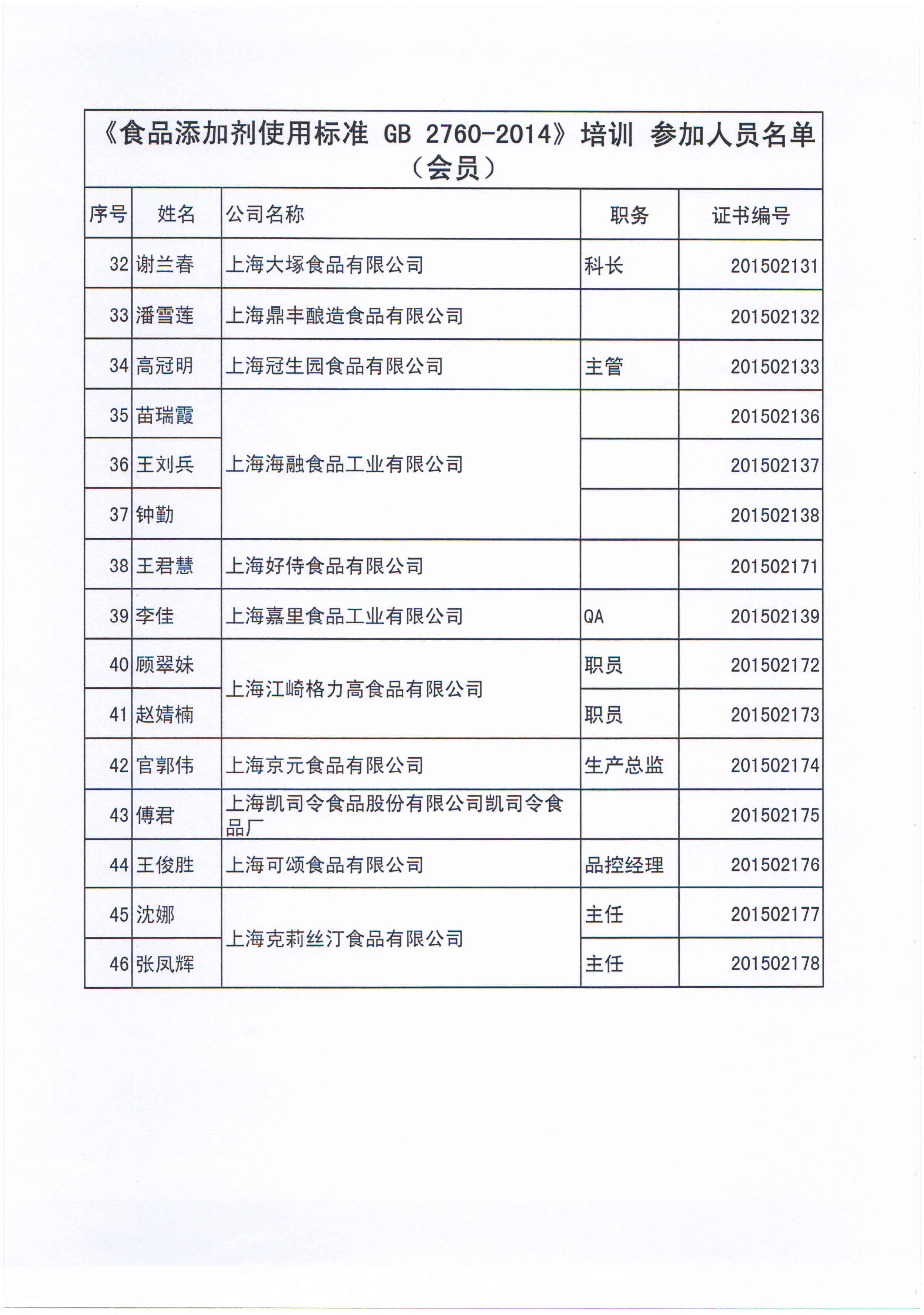 《食品添加剂使用标准 GB 2760-2014》培训 参加人员名单（会员）

| 序号 | 姓名 | 公司名称 | 职务 | 证书编号 |
|---|---|---|---|---|
| 32 | 谢兰春 | 上海大塚食品有限公司 | 科长 | 201502131 |
| 33 | 潘雪莲 | 上海鼎丰酿造食品有限公司 | | 201502132 |
| 34 | 高冠明 | 上海冠生园食品有限公司 | 主管 | 201502133 |
| 35 | 苗瑞霞 | 上海海融食品工业有限公司 | | 201502136 |
| 36 | 王刘兵 | 上海海融食品工业有限公司 | | 201502137 |
| 37 | 钟勤 | 上海海融食品工业有限公司 | | 201502138 |
| 38 | 王君慧 | 上海好侍食品有限公司 | | 201502171 |
| 39 | 李佳 | 上海嘉里食品工业有限公司 | QA | 201502139 |
| 40 | 顾翠妹 | 上海江崎格力高食品有限公司 | 职员 | 201502172 |
| 41 | 赵婧楠 | 上海江崎格力高食品有限公司 | 职员 | 201502173 |
| 42 | 官郭伟 | 上海京元食品有限公司 | 生产总监 | 201502174 |
| 43 | 傅君 | 上海凯司令食品股份有限公司凯司令食品厂 | | 201502175 |
| 44 | 王俊胜 | 上海可颂食品有限公司 | 品控经理 | 201502176 |
| 45 | 沈娜 | 上海克莉丝汀食品有限公司 | 主任 | 201502177 |
| 46 | 张凤辉 | 上海克莉丝汀食品有限公司 | 主任 | 201502178 |